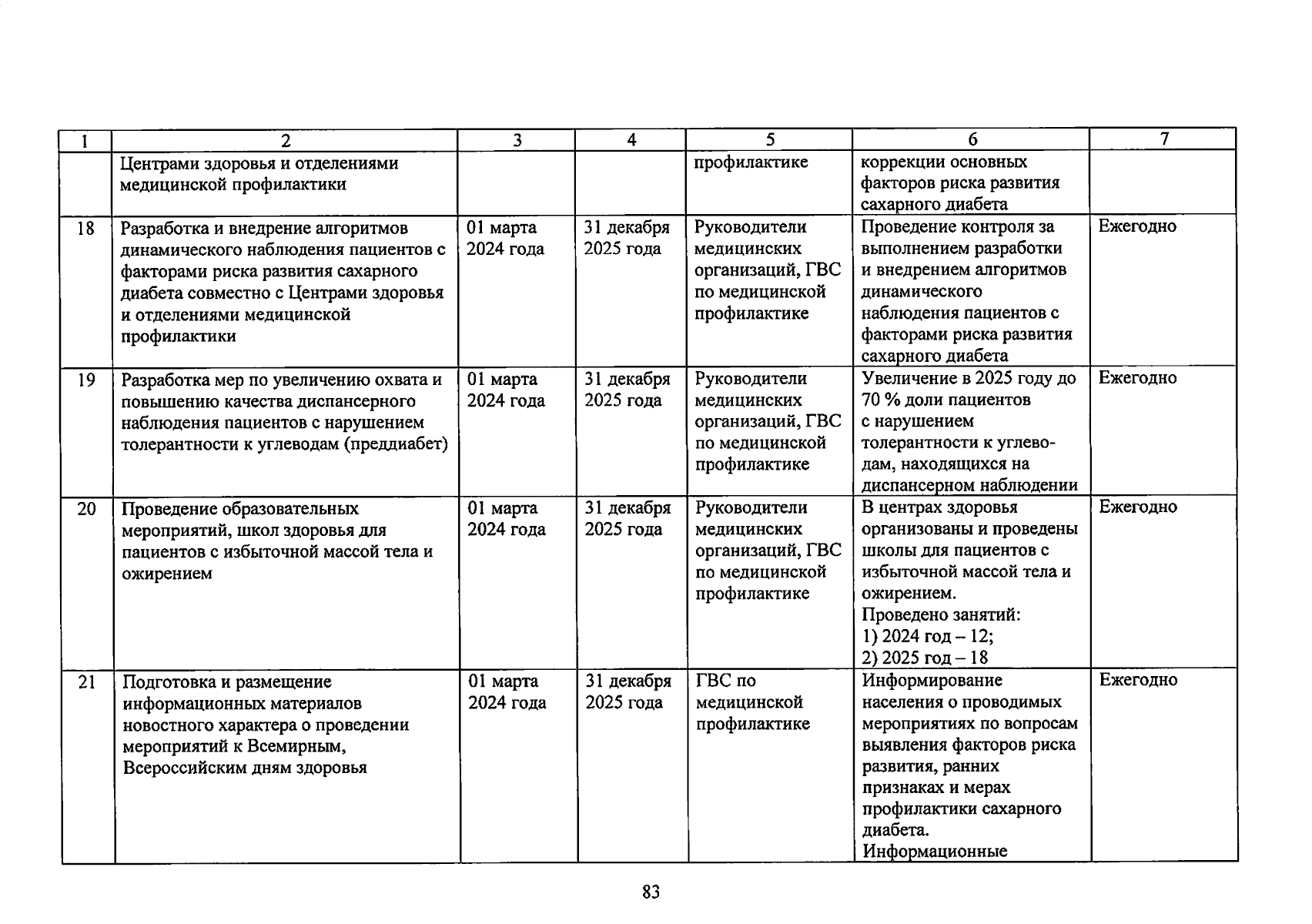 | 1 | 2 | 3 | 4 | 5 | 6 | 7 |
|---|---|---|---|---|---|---|
| | Центрами здоровья и отделениями медицинской профилактики | | | профилактике | коррекции основных факторов риска развития сахарного диабета | |
| 18 | Разработка и внедрение алгоритмов динамического наблюдения пациентов с факторами риска развития сахарного диабета совместно с Центрами здоровья и отделениями медицинской профилактики | 01 марта 2024 года | 31 декабря 2025 года | Руководители медицинских организаций, ГВС по медицинской профилактике | Проведение контроля за выполнением разработки и внедрением алгоритмов динамического наблюдения пациентов с факторами риска развития сахарного диабета | Ежегодно |
| 19 | Разработка мер по увеличению охвата и повышению качества диспансерного наблюдения пациентов с нарушением толерантности к углеводам (преддиабет) | 01 марта 2024 года | 31 декабря 2025 года | Руководители медицинских организаций, ГВС по медицинской профилактике | Увеличение в 2025 году до 70 % доли пациентов с нарушением толерантности к углеводам, находящихся на диспансерном наблюдении | Ежегодно |
| 20 | Проведение образовательных мероприятий, школ здоровья для пациентов с избыточной массой тела и ожирением | 01 марта 2024 года | 31 декабря 2025 года | Руководители медицинских организаций, ГВС по медицинской профилактике | В центрах здоровья организованы и проведены школы для пациентов с избыточной массой тела и ожирением. Проведено занятий: 1) 2024 год – 12; 2) 2025 год – 18 | Ежегодно |
| 21 | Подготовка и размещение информационных материалов новостного характера о проведении мероприятий к Всемирным, Всероссийским дням здоровья | 01 марта 2024 года | 31 декабря 2025 года | ГВС по медицинской профилактике | Информирование населения о проводимых мероприятиях по вопросам выявления факторов риска развития, ранних признаках и мерах профилактики сахарного диабета. Информационные | Ежегодно |

83